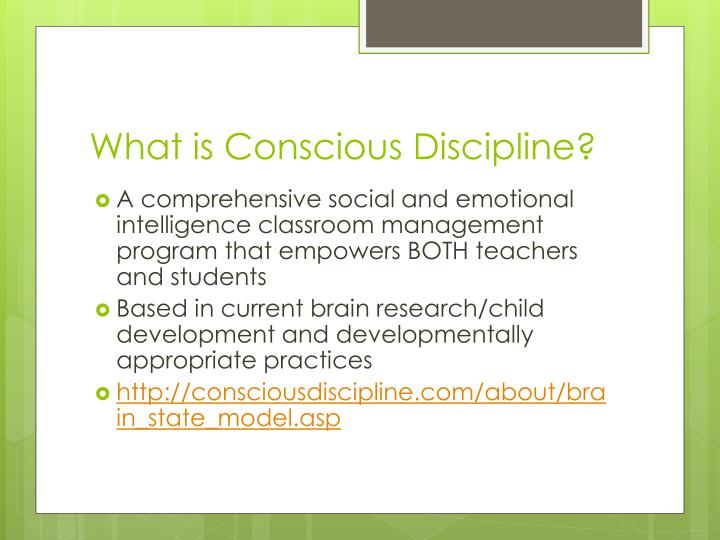 What is Conscious Discipline?

A comprehensive social and emotional intelligence classroom management program that empowers BOTH teachers and students

Based in current brain research/child development and developmentally appropriate practices

http://consciousdiscipline.com/about/brain_state_model.asp